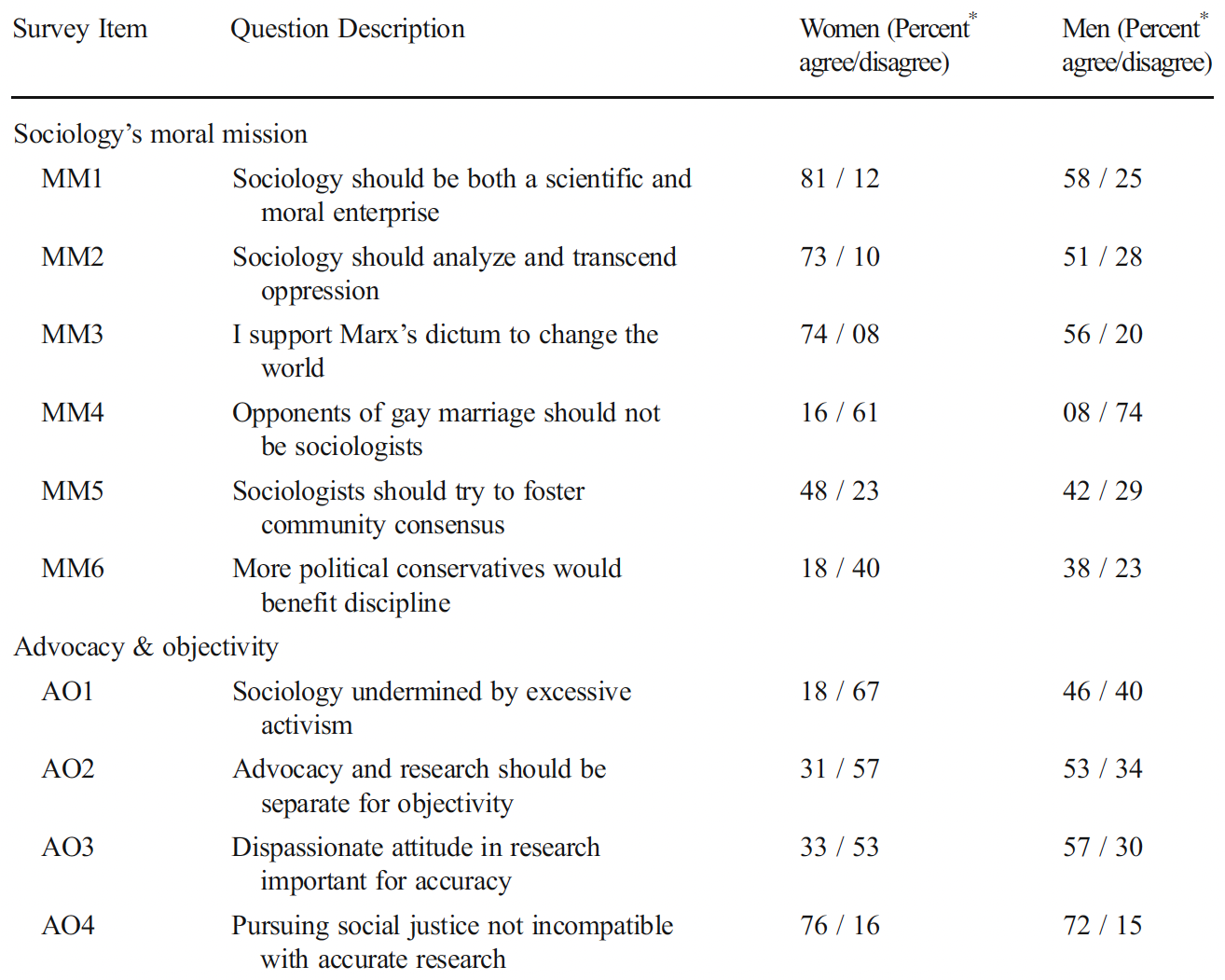 | Survey Item | Question Description | Women (Percent$^{*}$ agree/disagree) | Men (Percent$^{*}$ agree/disagree) |
|---|---|---|---|
| Sociology's moral mission | | | |
| MM1 | Sociology should be both a scientific and moral enterprise | 81 / 12 | 58 / 25 |
| MM2 | Sociology should analyze and transcend oppression | 73 / 10 | 51 / 28 |
| MM3 | I support Marx's dictum to change the world | 74 / 08 | 56 / 20 |
| MM4 | Opponents of gay marriage should not be sociologists | 16 / 61 | 08 / 74 |
| MM5 | Sociologists should try to foster community consensus | 48 / 23 | 42 / 29 |
| MM6 | More political conservatives would benefit discipline | 18 / 40 | 38 / 23 |
| Advocacy & objectivity | | | |
| AO1 | Sociology undermined by excessive activism | 18 / 67 | 46 / 40 |
| AO2 | Advocacy and research should be separate for objectivity | 31 / 57 | 53 / 34 |
| AO3 | Dispassionate attitude in research important for accuracy | 33 / 53 | 57 / 30 |
| AO4 | Pursuing social justice not incompatible with accurate research | 76 / 16 | 72 / 15 |